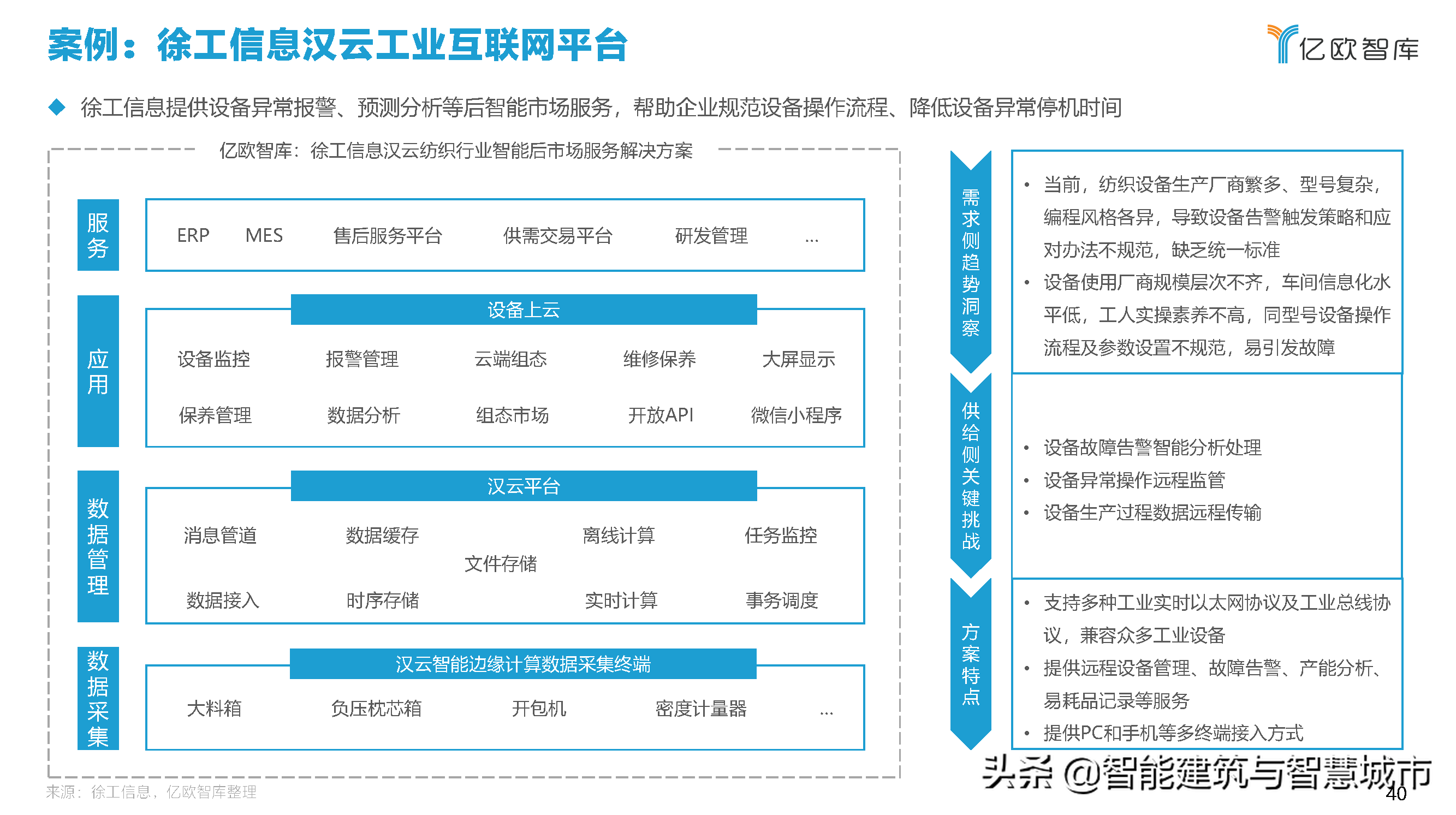 案例：徐工信息汉云工业互联网平台

亿欧智库

◆ 徐工信息提供设备异常报警、预测分析等后智能市场服务，帮助企业规范设备操作流程、降低设备异常停机时间

亿欧智库：徐工信息汉云纺织行业智能后市场服务解决方案

服务

ERP MES 售后服务平台 供需交易平台 研发管理 ...

应用

设备上云

设备监控 报警管理 云端组态 维修保养 大屏显示

保养管理 数据分析 组态市场 开放API 微信小程序

数据管理

汉云平台

消息管道 数据缓存 离线计算 任务监控

文件存储

数据接入 时序存储 实时计算 事务调度

数据采集

汉云智能边缘计算数据采集终端

大料箱 负压枕芯箱 开包机 密度计量器 ...

需求侧趋势洞察

• 当前，纺织设备生产厂商繁多、型号复杂，编程风格各异，导致设备告警触发策略和应对办法不规范，缺乏统一标准
• 设备使用厂商规模层次不齐，车间信息化水平低，工人实操素养不高，同型号设备操作流程及参数设置不规范，易引发故障

供给侧关键挑战

• 设备故障告警智能分析处理
• 设备异常操作远程监管
• 设备生产过程数据远程传输

方案特点

• 支持多种工业实时以太网协议及工业总线协议，兼容众多工业设备
• 提供远程设备管理、故障告警、产能分析、易耗品记录等服务
• 提供PC和手机等多终端接入方式

来源：徐工信息，亿欧智库整理

头条 @智能建筑与智慧城市

40